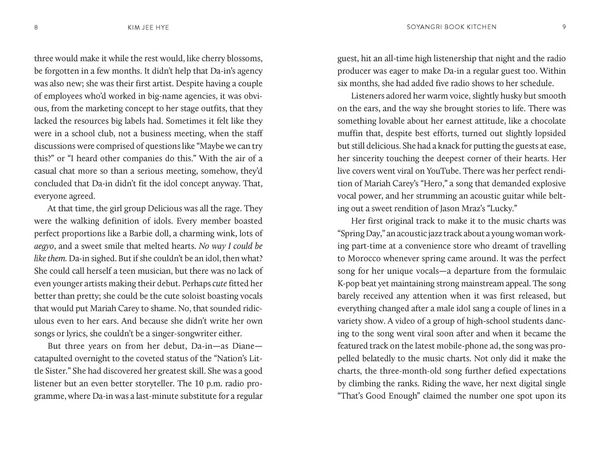 8 KIM JEE HYE

three would make it while the rest would, like cherry blossoms, be forgotten in a few months. It didn't help that Da-in's agency was also new; she was their first artist. Despite having a couple of employees who'd worked in big-name agencies, it was obvious, from the marketing concept to her stage outfits, that they lacked the resources big labels had. Sometimes it felt like they were in a school club, not a business meeting, when the staff discussions were comprised of questions like "Maybe we can try this?" or "I heard other companies do this." With the air of a casual chat more so than a serious meeting, somehow, they'd concluded that Da-in didn't fit the idol concept anyway. That, everyone agreed.

At that time, the girl group Delicious was all the rage. They were the walking definition of idols. Every member boasted perfect proportions like a Barbie doll, a charming wink, lots of aegyo, and a sweet smile that melted hearts. No way I could be like them. Da-in sighed. But if she couldn't be an idol, then what? She could call herself a teen musician, but there was no lack of even younger artists making their debut. Perhaps cute fitted her better than pretty; she could be the cute soloist boasting vocals that would put Mariah Carey to shame. No, that sounded ridiculous even to her ears. And because she didn't write her own songs or lyrics, she couldn't be a singer-songwriter either.

But three years on from her debut, Da-in—as Diane—catapulted overnight to the coveted status of the "Nation's Little Sister." She had discovered her greatest skill. She was a good listener but an even better storyteller. The 10 p.m. radio programme, where Da-in was a last-minute substitute for a regular

SOYANGRI BOOK KITCHEN 9

guest, hit an all-time high listenership that night and the radio producer was eager to make Da-in a regular guest too. Within six months, she had added five radio shows to her schedule.

Listeners adored her warm voice, slightly husky but smooth on the ears, and the way she brought stories to life. There was something lovable about her earnest attitude, like a chocolate muffin that, despite best efforts, turned out slightly lopsided but still delicious. She had a knack for putting the guests at ease, her sincerity touching the deepest corner of their hearts. Her live covers went viral on YouTube. There was her perfect rendition of Mariah Carey's "Hero," a song that demanded explosive vocal power, and her strumming an acoustic guitar while belting out a sweet rendition of Jason Mraz's "Lucky."

Her first original track to make it to the music charts was "Spring Day," an acoustic jazz track about a young woman working part-time at a convenience store who dreamt of travelling to Morocco whenever spring came around. It was the perfect song for her unique vocals—a departure from the formulaic K-pop beat yet maintaining strong mainstream appeal. The song barely received any attention when it was first released, but everything changed after a male idol sang a couple of lines in a variety show. A video of a group of high-school students dancing to the song went viral soon after and when it became the featured track on the latest mobile-phone ad, the song was propelled belatedly to the music charts. Not only did it make the charts, the three-month-old song further defied expectations by climbing the ranks. Riding the wave, her next digital single "That's Good Enough" claimed the number one spot upon its